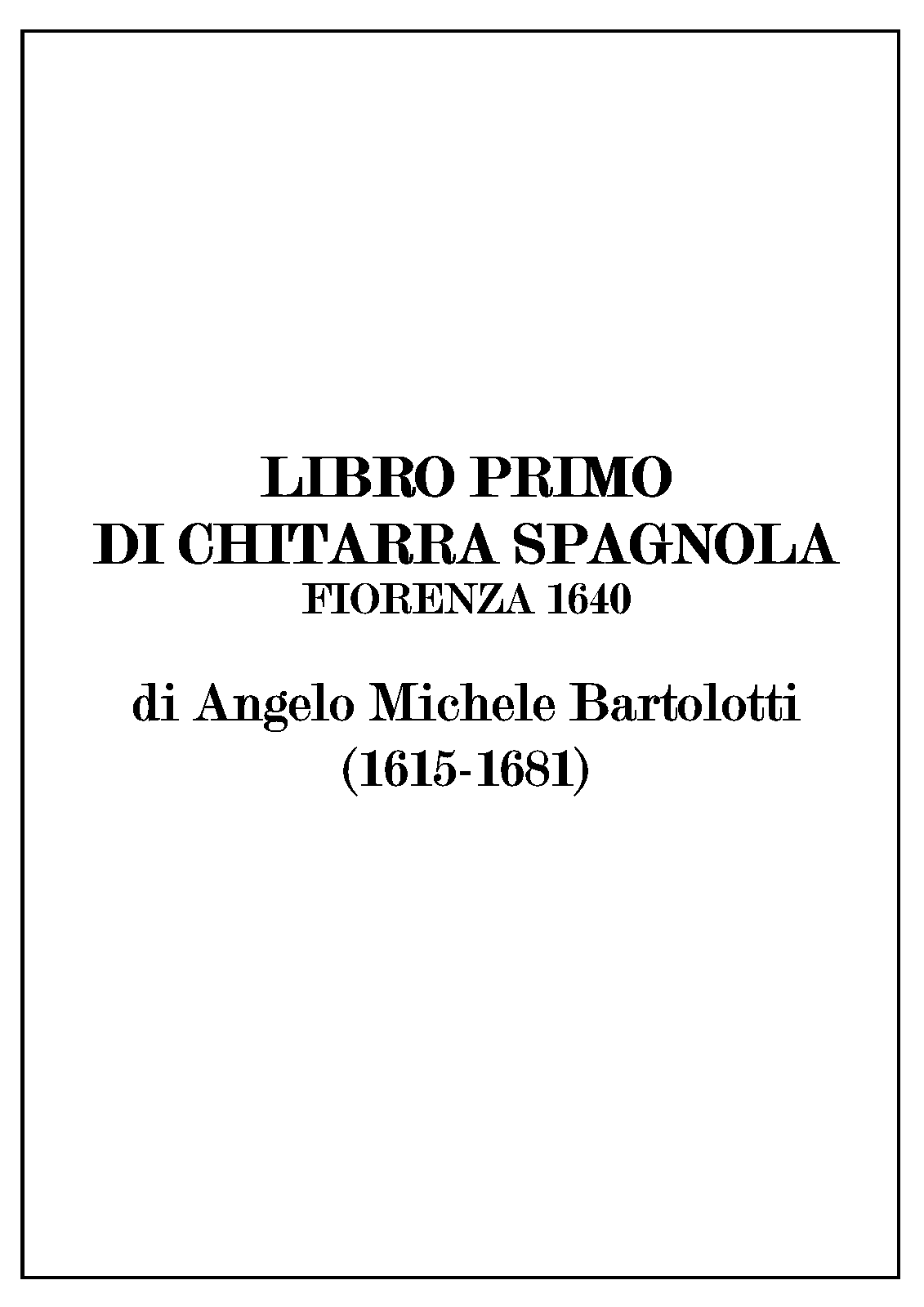 LIBRO PRIMO
DI CHITARRA SPAGNOLA
FIORENZA 1640

di Angelo Michele Bartolotti
(1615-1681)